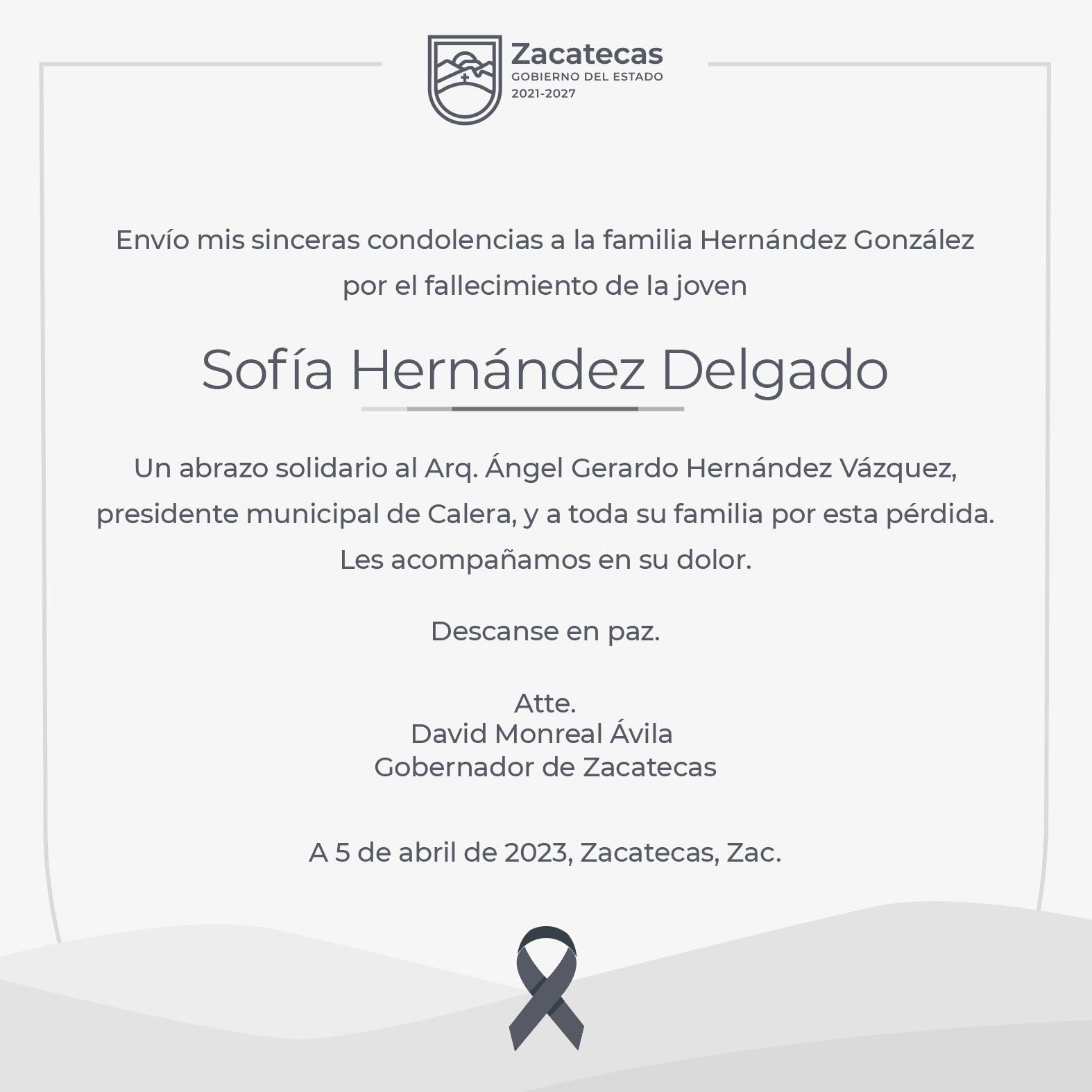 Zacatecas
GOBIERNO DEL ESTADO
2021-2027

Envío mis sinceras condolencias a la familia Hernández González por el fallecimiento de la joven

Sofía Hernández Delgado

Un abrazo solidario al Arq. Ángel Gerardo Hernández Vázquez, presidente municipal de Calera, y a toda su familia por esta pérdida. Les acompañamos en su dolor.

Descanse en paz.

Atte.
David Monreal Ávila
Gobernador de Zacatecas

A 5 de abril de 2023, Zacatecas, Zac.